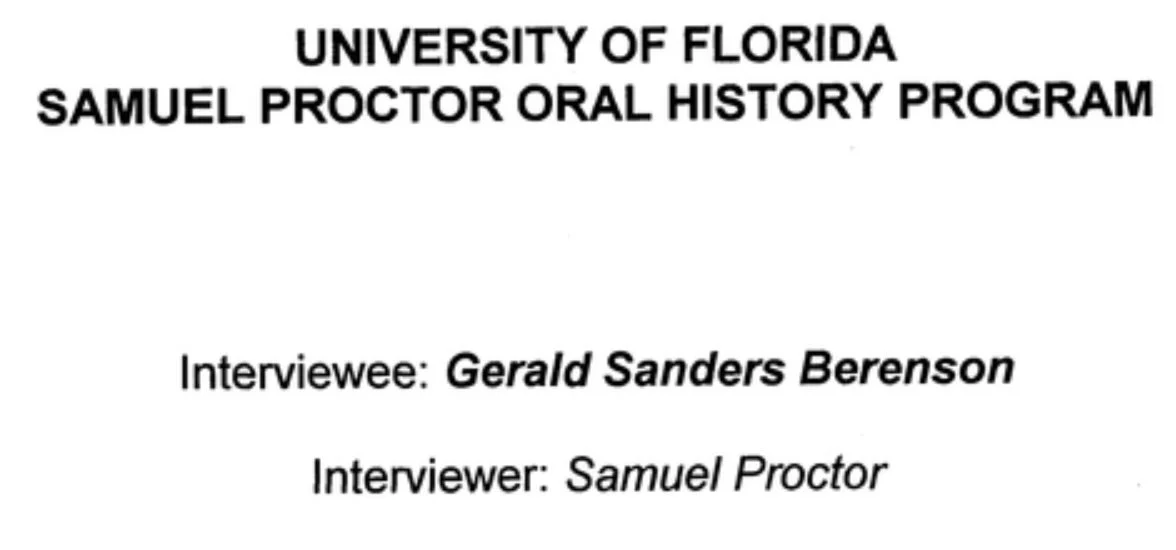 UNIVERSITY OF FLORIDA
SAMUEL PROCTOR ORAL HISTORY PROGRAM

Interviewee: Gerald Sanders Berenson

Interviewer: Samuel Proctor